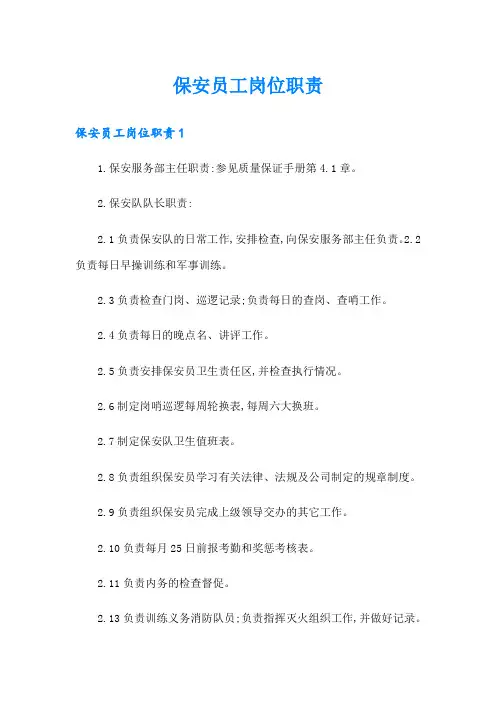 保安员工岗位职责

保安员工岗位职责1

1.保安服务部主任职责:参见质量保证手册第4.1章。

2.保安队队长职责:

2.1负责保安队的日常工作,安排检查,向保安服务部主任负责。2.2负责每日早操训练和军事训练。

2.3负责检查门岗、巡逻记录;负责每日的查岗、查哨工作。

2.4负责每日的晚点名、讲评工作。

2.5负责安排保安员卫生责任区,并检查执行情况。

2.6制定岗哨巡逻每周轮换表,每周六大换班。

2.7制定保安队卫生值班表。

2.8负责组织保安员学习有关法律、法规及公司制定的规章制度。

2.9负责组织保安员完成上级领导交办的其它工作。

2.10负责每月25日前报考勤和奖惩考核表。

2.11负责内务的检查督促。

2.13负责训练义务消防队员;负责指挥灭火组织工作,并做好记录。